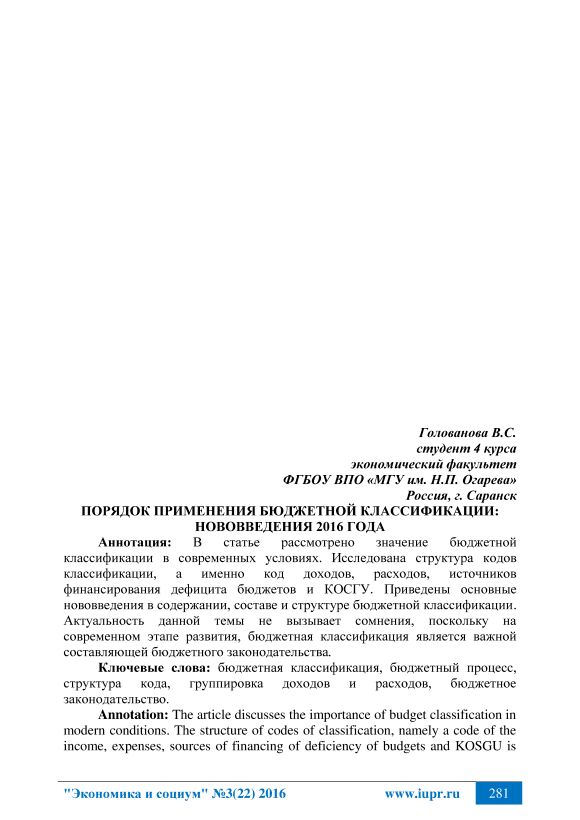 Голованова В.С.
студент 4 курса
экономический факультет
ФГБОУ ВПО «МГУ им. Н.П. Огарева»
Россия, г. Саранск

ПОРЯДОК ПРИМЕНЕНИЯ БЮДЖЕТНОЙ КЛАССИФИКАЦИИ: НОВОВВЕДЕНИЯ 2016 ГОДА

Аннотация: В статье рассмотрено значение бюджетной классификации в современных условиях. Исследована структура кодов классификации, а именно код доходов, расходов, источников финансирования дефицита бюджетов и КОСГУ. Приведены основные нововведения в содержании, составе и структуре бюджетной классификации. Актуальность данной темы не вызывает сомнения, поскольку на современном этапе развития, бюджетная классификация является важной составляющей бюджетного законодательства.

Ключевые слова: бюджетная классификация, бюджетный процесс, структура кода, группировка доходов и расходов, бюджетное законодательство.

Annotation: The article discusses the importance of budget classification in modern conditions. The structure of codes of classification, namely a code of the income, expenses, sources of financing of deficiency of budgets and KOSGU is

"Экономика и социум" №3(22) 2016 www.iupr.ru 281